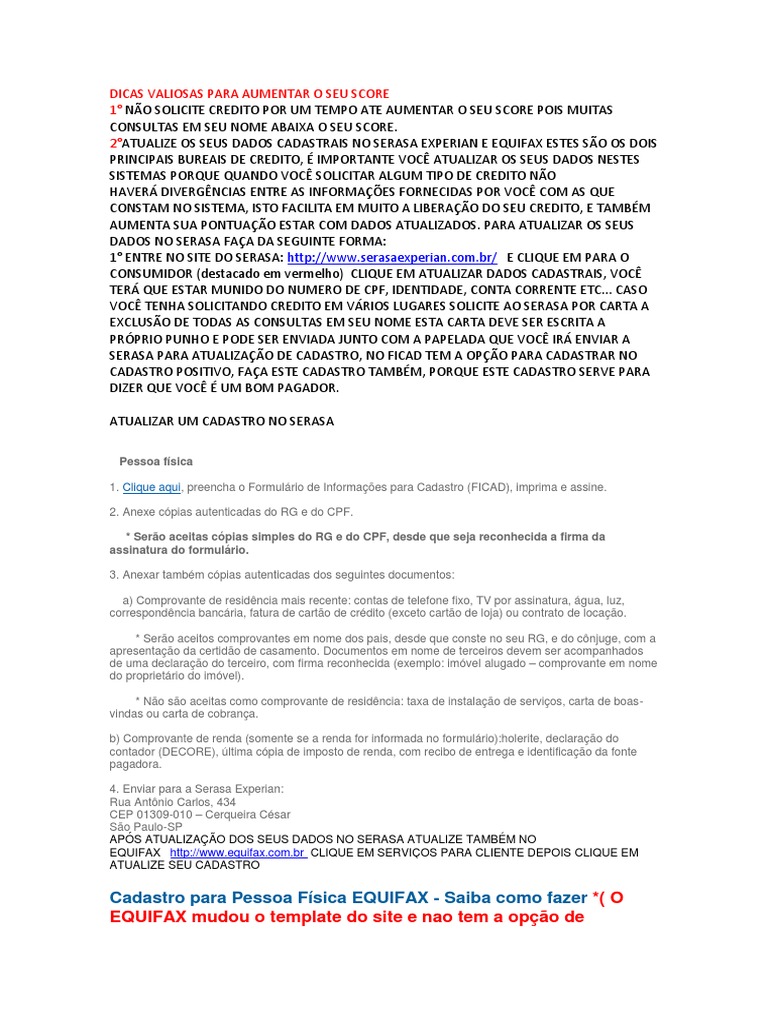 DICAS VALIOSAS PARA AUMENTAR O SEU SCORE
1° NÃO SOLICITE CREDITO POR UM TEMPO ATE AUMENTAR O SEU SCORE POIS MUITAS CONSULTAS EM SEU NOME ABAIXA O SEU SCORE.
2°ATUALIZE OS SEUS DADOS CADASTRAIS NO SERASA EXPERIAN E EQUIFAX ESTES SÃO OS DOIS PRINCIPAIS BUREAIS DE CREDITO, É IMPORTANTE VOCÊ ATUALIZAR OS SEUS DADOS NESTES SISTEMAS PORQUE QUANDO VOCÊ SOLICITAR ALGUM TIPO DE CREDITO NÃO HAVERÁ DIVERGÊNCIAS ENTRE AS INFORMAÇÕES FORNECIDAS POR VOCÊ COM AS QUE CONSTAM NO SISTEMA, ISTO FACILITA EM MUITO A LIBERAÇÃO DO SEU CREDITO, E TAMBÉM AUMENTA SUA PONTUAÇÃO ESTAR COM DADOS ATUALIZADOS. PARA ATUALIZAR OS SEUS DADOS NO SERASA FAÇA DA SEGUINTE FORMA:
1° ENTRE NO SITE DO SERASA: http://www.serasaexperian.com.br/ E CLIQUE EM PARA O CONSUMIDOR (destacado em vermelho) CLIQUE EM ATUALIZAR DADOS CADASTRAIS, VOCÊ TERÁ QUE ESTAR MUNIDO DO NUMERO DE CPF, IDENTIDADE, CONTA CORRENTE ETC... CASO VOCÊ TENHA SOLICITANDO CREDITO EM VÁRIOS LUGARES SOLICITE AO SERASA POR CARTA A EXCLUSÃO DE TODAS AS CONSULTAS EM SEU NOME ESTA CARTA DEVE SER ESCRITA A PRÓPRIO PUNHO E PODE SER ENVIADA JUNTO COM A PAPELADA QUE VOCÊ IRÁ ENVIAR A SERASA PARA ATUALIZAÇÃO DE CADASTRO, NO FICAD TEM A OPÇÃO PARA CADASTRAR NO CADASTRO POSITIVO, FAÇA ESTE CADASTRO TAMBÉM, PORQUE ESTE CADASTRO SERVE PARA DIZER QUE VOCÊ É UM BOM PAGADOR.

ATUALIZAR UM CADASTRO NO SERASA

Pessoa física

1. Clique aqui, preencha o Formulário de Informações para Cadastro (FICAD), imprima e assine.

2. Anexe cópias autenticadas do RG e do CPF.

* Serão aceitas cópias simples do RG e do CPF, desde que seja reconhecida a firma da assinatura do formulário.

3. Anexar também cópias autenticadas dos seguintes documentos:

a) Comprovante de residência mais recente: contas de telefone fixo, TV por assinatura, água, luz, correspondência bancária, fatura de cartão de crédito (exceto cartão de loja) ou contrato de locação.

* Serão aceitos comprovantes em nome dos pais, desde que conste no seu RG, e do cônjuge, com a apresentação da certidão de casamento. Documentos em nome de terceiros devem ser acompanhados de uma declaração do terceiro, com firma reconhecida (exemplo: imóvel alugado – comprovante em nome do proprietário do imóvel).

* Não são aceitas como comprovante de residência: taxa de instalação de serviços, carta de boas-vindas ou carta de cobrança.

b) Comprovante de renda (somente se a renda for informada no formulário):holerite, declaração do contador (DECORE), última cópia de imposto de renda, com recibo de entrega e identificação da fonte pagadora.

4. Enviar para a Serasa Experian:
Rua Antônio Carlos, 434
CEP 01309-010 – Cerqueira César
São Paulo-SP
APÓS ATUALIZAÇÃO DOS SEUS DADOS NO SERASA ATUALIZE TAMBÉM NO EQUIFAX http://www.equifax.com.br CLIQUE EM SERVIÇOS PARA CLIENTE DEPOIS CLIQUE EM ATUALIZE SEU CADASTRO

Cadastro para Pessoa Física EQUIFAX - Saiba como fazer *( O EQUIFAX mudou o template do site e nao tem a opção de